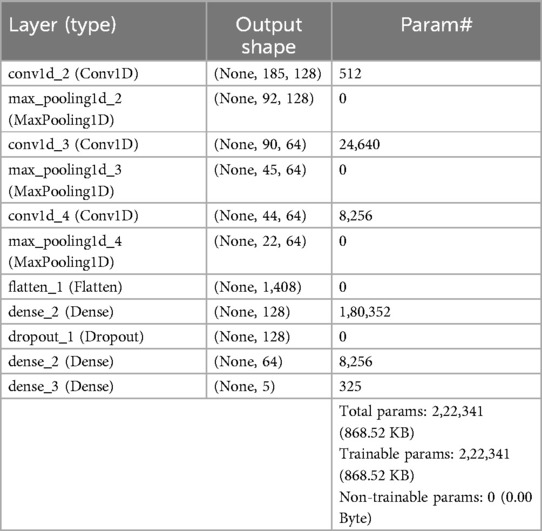 | Layer (type) | Output shape | Param# |
|---|---|---|
| conv1d_2 (Conv1D) | (None, 185, 128) | 512 |
| max_pooling1d_2 (MaxPooling1D) | (None, 92, 128) | 0 |
| conv1d_3 (Conv1D) | (None, 90, 64) | 24,640 |
| max_pooling1d_3 (MaxPooling1D) | (None, 45, 64) | 0 |
| conv1d_4 (Conv1D) | (None, 44, 64) | 8,256 |
| max_pooling1d_4 (MaxPooling1D) | (None, 22, 64) | 0 |
| flatten_1 (Flatten) | (None, 1,408) | 0 |
| dense_2 (Dense) | (None, 128) | 1,80,352 |
| dropout_1 (Dropout) | (None, 128) | 0 |
| dense_2 (Dense) | (None, 64) | 8,256 |
| dense_3 (Dense) | (None, 5) | 325 |
| | | Total params: 2,22,341 (868.52 KB) Trainable params: 2,22,341 (868.52 KB) Non-trainable params: 0 (0.00 Byte) |